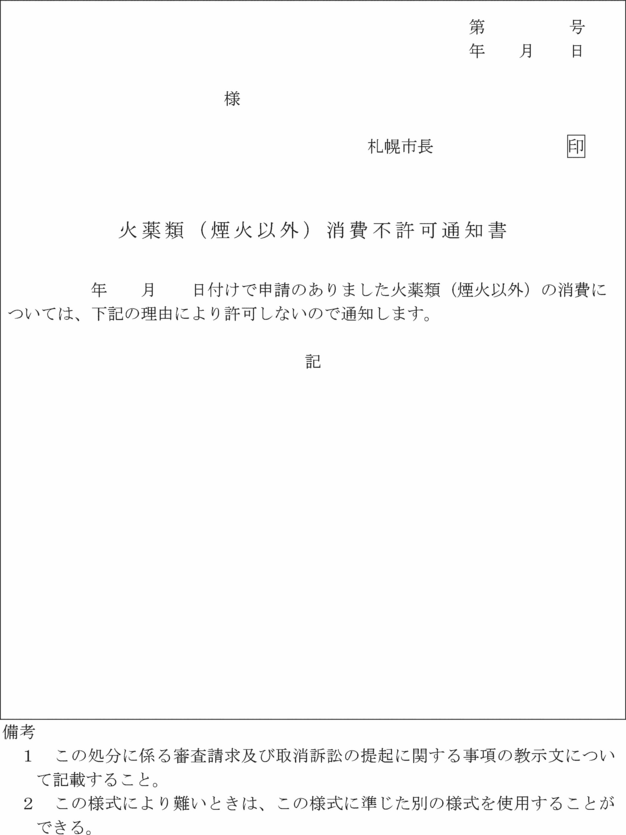 第 号
年 月 日

様

札幌市長 印

火薬類（煙火以外）消費不許可通知書

年 月 日付けで申請のありました火薬類（煙火以外）の消費については、下記の理由により許可しないので通知します。

記

備考
1 この処分に係る審査請求及び取消訴訟の提起に関する事項の教示文について記載すること。
2 この様式により難いときは、この様式に準じた別の様式を使用することができる。